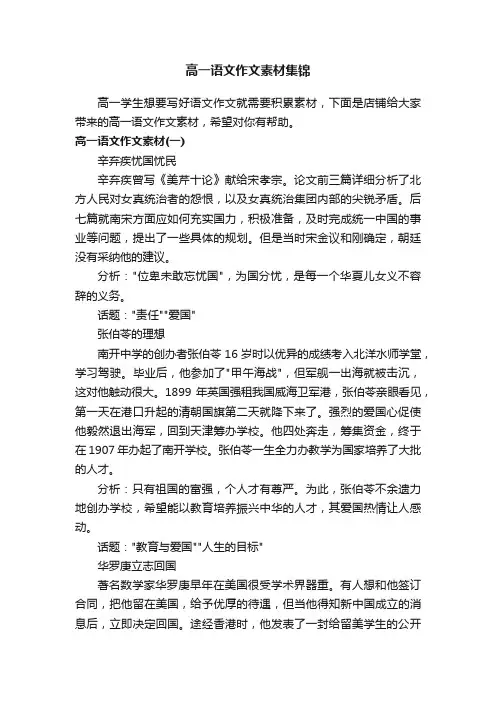 高一语文作文素材集锦

高一学生想要写好语文作文就需要积累素材，下面是店铺给大家带来的高一语文作文素材，希望对你有帮助。

高一语文作文素材(一)

辛弃疾忧国忧民

辛弃疾曾写《美芹十论》献给宋孝宗。论文前三篇详细分析了北方人民对女真统治者的怨恨，以及女真统治集团内部的尖锐矛盾。后七篇就南宋方面应如何充实国力，积极准备，及时完成统一中国的事业等问题，提出了一些具体的规划。但是当时宋金议和刚确定，朝廷没有采纳他的建议。

分析："位卑未敢忘忧国"，为国分忧，是每一个华夏儿女义不容辞的义务。

话题："责任""爱国"

张伯苓的理想

南开中学的创办者张伯苓 16 岁时以优异的成绩考入北洋水师学堂，学习驾驶。毕业后，他参加了"甲午海战"，但军舰一出海就被击沉，这对他触动很大。1899 年英国强租我国威海卫军港，张伯苓亲眼看见，第一天在港口升起的清朝国旗第二天就降下来了。强烈的爱国心促使他毅然退出海军，回到天津筹办学校。他四处奔走，筹集资金，终于在 1907 年办起了南开学校。张伯苓一生全力办教学为国家培养了大批的人才。

分析：只有祖国的富强，个人才有尊严。为此，张伯苓不余遗力地创办学校，希望能以教育培养振兴中华的人才，其爱国热情让人感动。

话题："教育与爱国""人生的目标"

华罗庚立志回国

著名数学家华罗庚早年在美国很受学术界器重。有人想和他签订合同，把他留在美国，给予优厚的待遇，但当他得知新中国成立的消息后，立即决定回国。途经香港时，他发表了一封给留美学生的公开